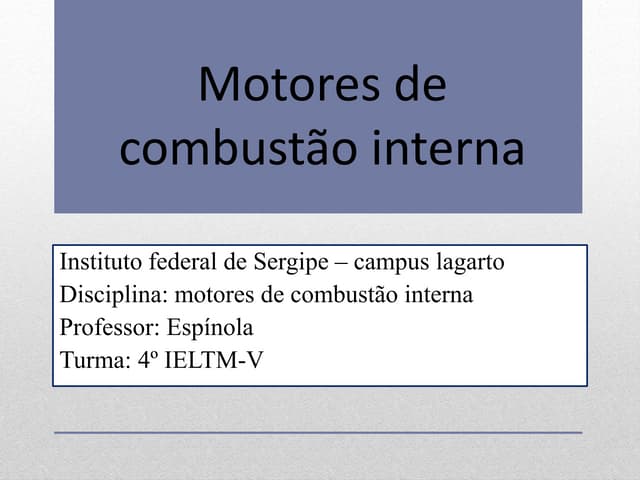 Motores de combustão interna

Instituto federal de Sergipe – campus lagarto
Disciplina: motores de combustão interna
Professor: Espínola
Turma: 4º IELTM-V